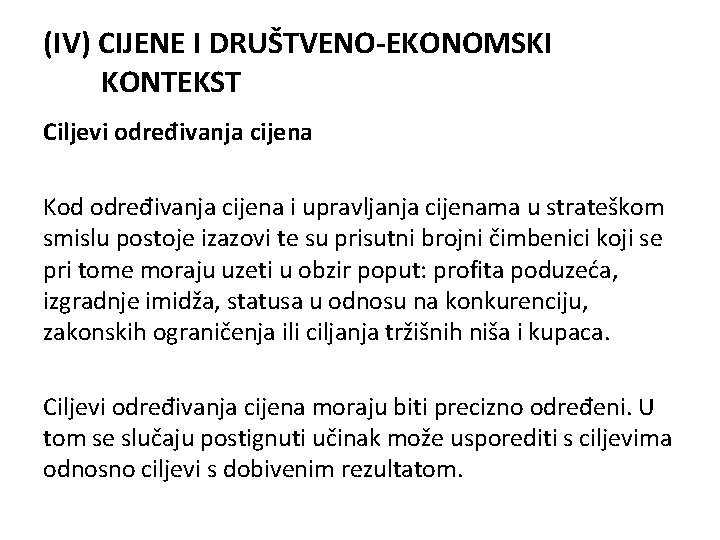 (IV) CIJENE I DRUŠTVENO-EKONOMSKI KONTEKST

Ciljevi određivanja cijena

Kod određivanja cijena i upravljanja cijenama u strateškom smislu postoje izazovi te su prisutni brojni čimbenici koji se pri tome moraju uzeti u obzir poput: profita poduzeća, izgradnje imidža, statusa u odnosu na konkurenciju, zakonskih ograničenja ili ciljanja tržišnih niša i kupaca.

Ciljevi određivanja cijena moraju biti precizno određeni. U tom se slučaju postignuti učinak može usporediti s ciljevima odnosno ciljevi s dobivenim rezultatom.